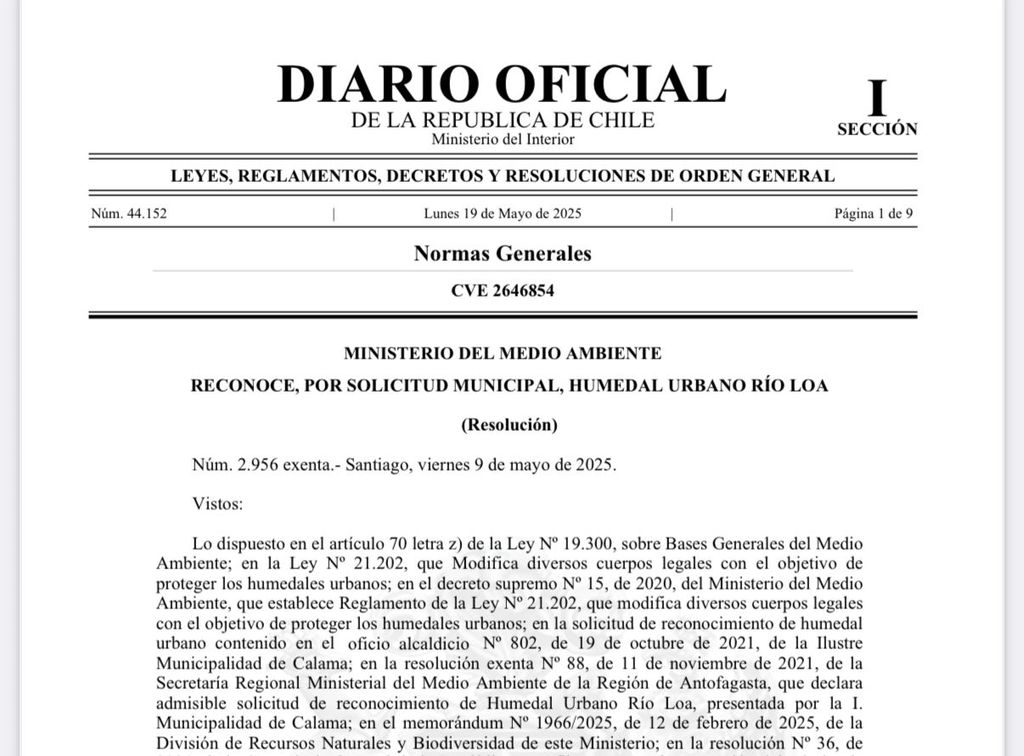 DIARIO OFICIAL
DE LA REPUBLICA DE CHILE
Ministerio del Interior

I
SECCIÓN

LEYES, REGLAMENTOS, DECRETOS Y RESOLUCIONES DE ORDEN GENERAL

Núm. 44.152 | Lunes 19 de Mayo de 2025 | Página 1 de 9

Normas Generales

CVE 2646854

MINISTERIO DEL MEDIO AMBIENTE

RECONOCE, POR SOLICITUD MUNICIPAL, HUMEDAL URBANO RÍO LOA

(Resolución)

Núm. 2.956 exenta.- Santiago, viernes 9 de mayo de 2025.

Vistos:

Lo dispuesto en el artículo 70 letra z) de la Ley Nº 19.300, sobre Bases Generales del Medio Ambiente; en la Ley Nº 21.202, que Modifica diversos cuerpos legales con el objetivo de proteger los humedales urbanos; en el decreto supremo Nº 15, de 2020, del Ministerio del Medio Ambiente, que establece Reglamento de la Ley Nº 21.202, que modifica diversos cuerpos legales con el objetivo de proteger los humedales urbanos; en la solicitud de reconocimiento de humedal urbano contenido en el oficio alcaldicio Nº 802, de 19 de octubre de 2021, de la Ilustre Municipalidad de Calama; en la resolución exenta Nº 88, de 11 de noviembre de 2021, de la Secretaría Regional Ministerial del Medio Ambiente de la Región de Antofagasta, que declara admisible solicitud de reconocimiento de Humedal Urbano Río Loa, presentada por la I. Municipalidad de Calama; en el memorándum Nº 1966/2025, de 12 de febrero de 2025, de la División de Recursos Naturales y Biodiversidad de este Ministerio; en la resolución Nº 36, de